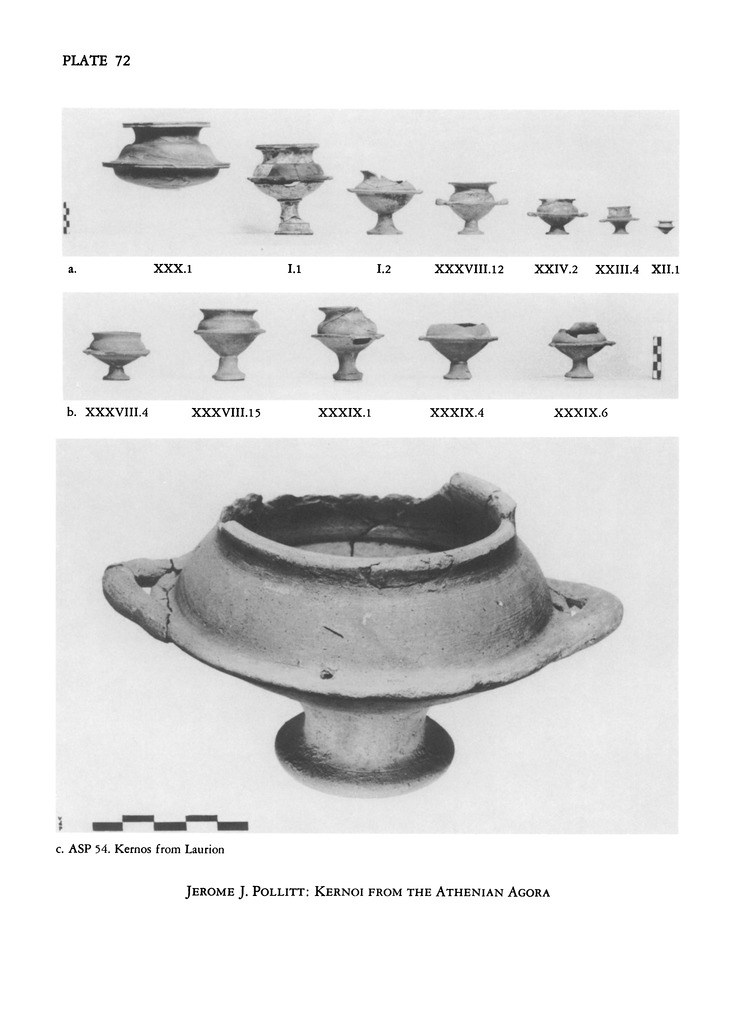 PLATE 72

a. XXX.1 I.1 I.2 XXXVIII.12 XXIV.2 XXIII.4 XII.1

b. XXXVIII.4 XXXVIII.15 XXXIX.1 XXXIX.4 XXXIX.6

c. ASP 54. Kernos from Laurion

JEROME J. POLLITT: KERNOI FROM THE ATHENIAN AGORA